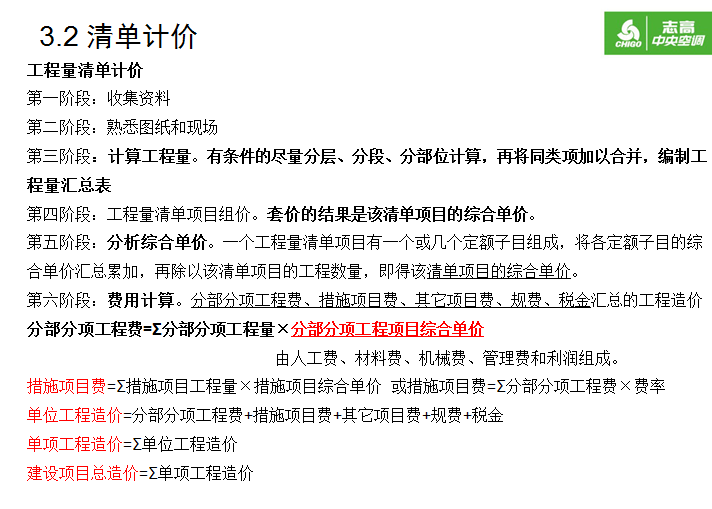 3.2 清单计价

CHIGO 志高 中央空调

工程量清单计价

第一阶段：收集资料

第二阶段：熟悉图纸和现场

第三阶段：计算工程量。有条件的尽量分层、分段、分部位计算，再将同类项加以合并，编制工程量汇总表

第四阶段：工程量清单项目组价。套价的结果是该清单项目的综合单价。

第五阶段：分析综合单价。一个工程量清单项目有一个或几个定额子目组成，将各定额子目的综合单价汇总累加，再除以该清单项目的工程数量，即得该清单项目的综合单价。

第六阶段：费用计算。分部分项工程费、措施项目费、其它项目费、规费、税金汇总的工程造价

分部分项工程费=Σ分部分项工程量×分部分项工程项目综合单价

由人工费、材料费、机械费、管理费和利润组成。

措施项目费=Σ措施项目工程量×措施项目综合单价 或措施项目费=Σ分部分项工程费×费率

单位工程造价=分部分项工程费+措施项目费+其它项目费+规费+税金

单项工程造价=Σ单位工程造价

建设项目总造价=Σ单项工程造价